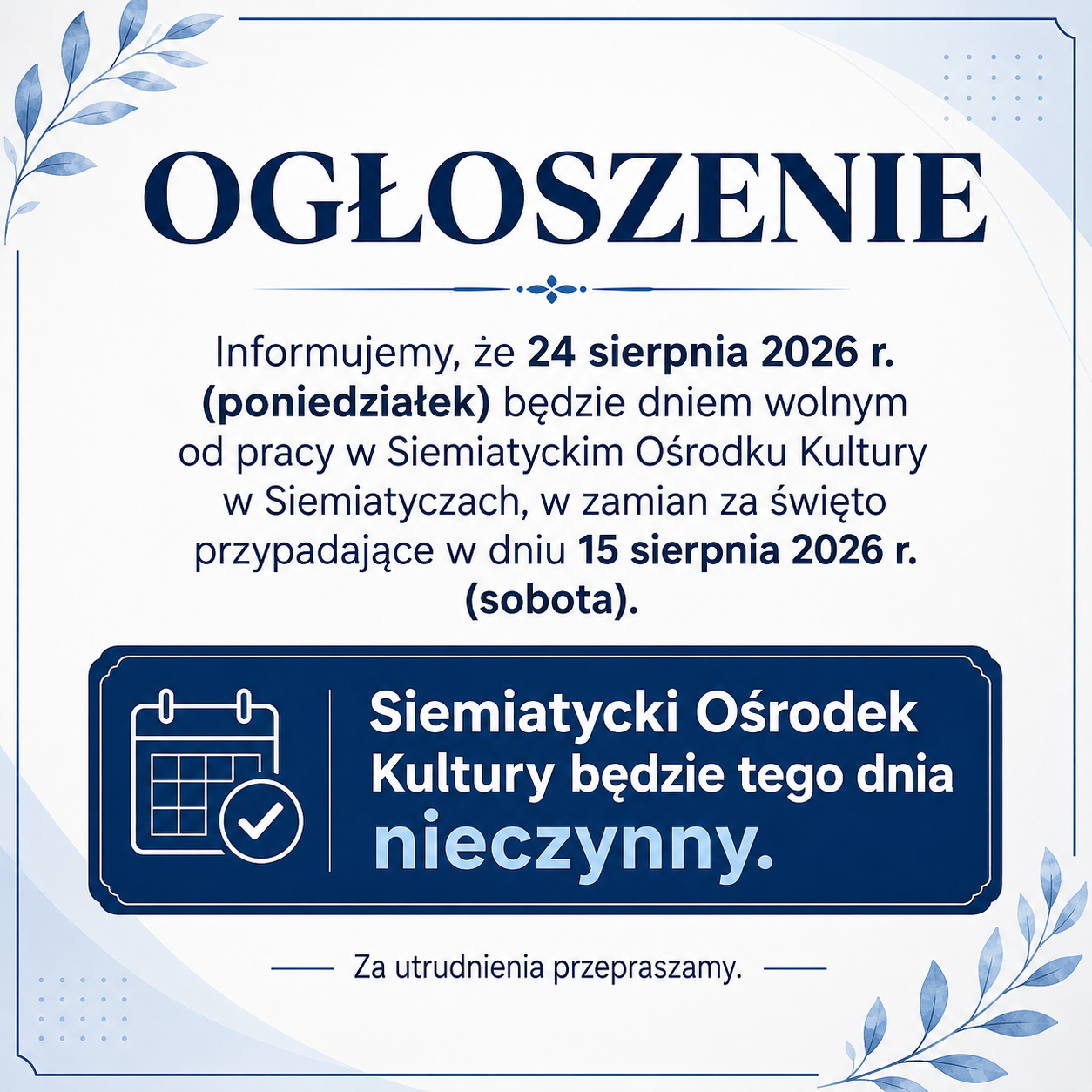 OGŁOSZENIE

Informujemy, że 24 sierpnia 2026 r. (poniedziałek) będzie dniem wolnym od pracy w Siemiatyckim Ośrodku Kultury w Siemiatyczach, w zamian za święto przypadające w dniu 15 sierpnia 2026 r. (sobota).

Siemiatycki Ośrodek Kultury będzie tego dnia nieczynny.

Za utrudnienia przepraszamy.